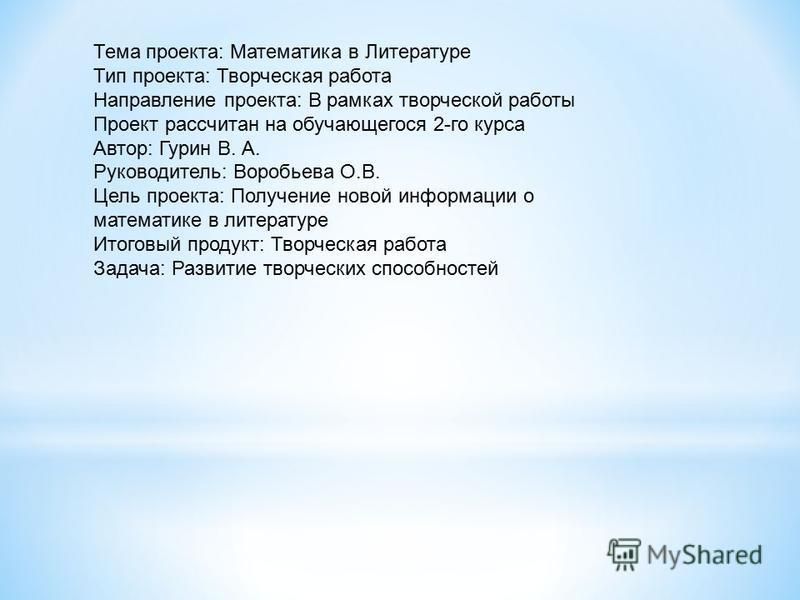 Тема проекта: Математика в Литературе
Тип проекта: Творческая работа
Направление проекта: В рамках творческой работы
Проект рассчитан на обучающегося 2-го курса
Автор: Гурин В. А.
Руководитель: Воробьева О.В.
Цель проекта: Получение новой информации о математике в литературе
Итоговый продукт: Творческая работа
Задача: Развитие творческих способностей

MyShared